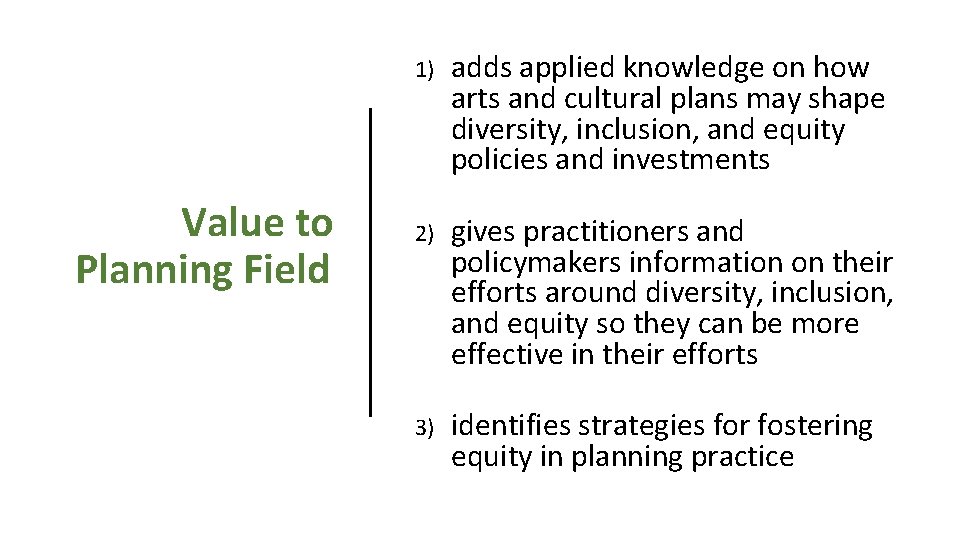 Value to Planning Field

1) adds applied knowledge on how arts and cultural plans may shape diversity, inclusion, and equity policies and investments

2) gives practitioners and policymakers information on their efforts around diversity, inclusion, and equity so they can be more effective in their efforts

3) identifies strategies for fostering equity in planning practice